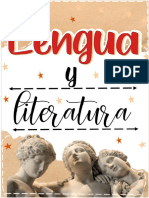 Lengua

PDF

y

literatura